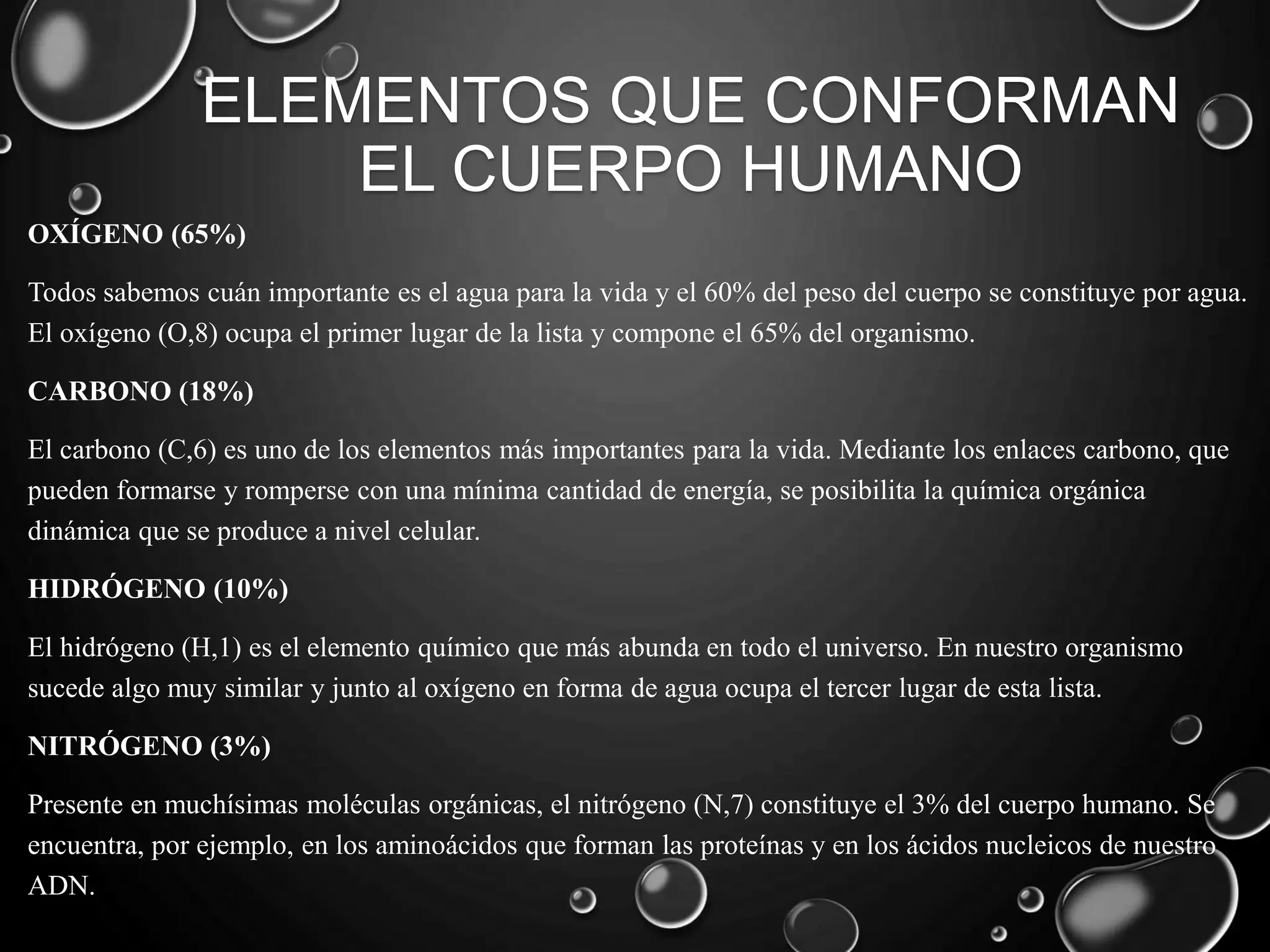 ELEMENTOS QUE CONFORMAN EL CUERPO HUMANO

OXÍGENO (65%)

Todos sabemos cuán importante es el agua para la vida y el 60% del peso del cuerpo se constituye por agua. El oxígeno (O,8) ocupa el primer lugar de la lista y compone el 65% del organismo.

CARBONO (18%)

El carbono (C,6) es uno de los elementos más importantes para la vida. Mediante los enlaces carbono, que pueden formarse y romperse con una mínima cantidad de energía, se posibilita la química orgánica dinámica que se produce a nivel celular.

HIDRÓGENO (10%)

El hidrógeno (H,1) es el elemento químico que más abunda en todo el universo. En nuestro organismo sucede algo muy similar y junto al oxígeno en forma de agua ocupa el tercer lugar de esta lista.

NITRÓGENO (3%)

Presente en muchísimas moléculas orgánicas, el nitrógeno (N,7) constituye el 3% del cuerpo humano. Se encuentra, por ejemplo, en los aminoácidos que forman las proteínas y en los ácidos nucleicos de nuestro ADN.